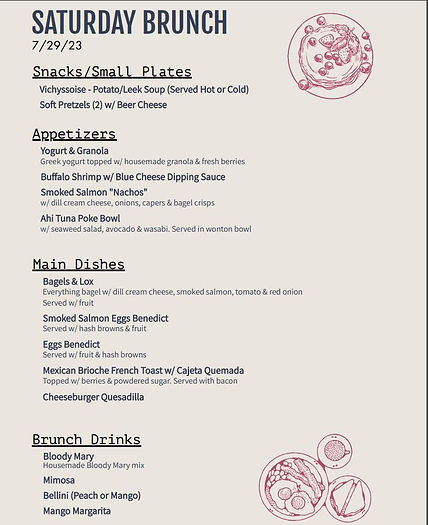 SATURDAY BRUNCH
7/29/23

Snacks/Small Plates
Vichyssoise - Potato/Leek Soup (Served Hot or Cold)
Soft Pretzels (2) w/ Beer Cheese

Appetizers
Yogurt & Granola
Greek yogurt topped w/ housemade granola & fresh berries
Buffalo Shrimp w/ Blue Cheese Dipping Sauce
Smoked Salmon "Nachos"
w/ dill cream cheese, onions, capers & bagel crisps
Ahi Tuna Poke Bowl
w/ seaweed salad, avocado & wasabi. Served in wonton bowl

Main Dishes
Bagels & Lox
Everything bagel w/ dill cream cheese, smoked salmon, tomato & red onion
Served w/ fruit
Smoked Salmon Eggs Benedict
Served w/ hash browns & fruit
Eggs Benedict
Served w/ fruit & hash browns
Mexican Brioche French Toast w/ Cajeta Quemada
Topped w/ berries & powdered sugar. Served with bacon
Cheeseburger Quesadilla

Brunch Drinks
Bloody Mary
Housemade Bloody Mary mix
Mimosa
Bellini (Peach or Mango)
Mango Margarita